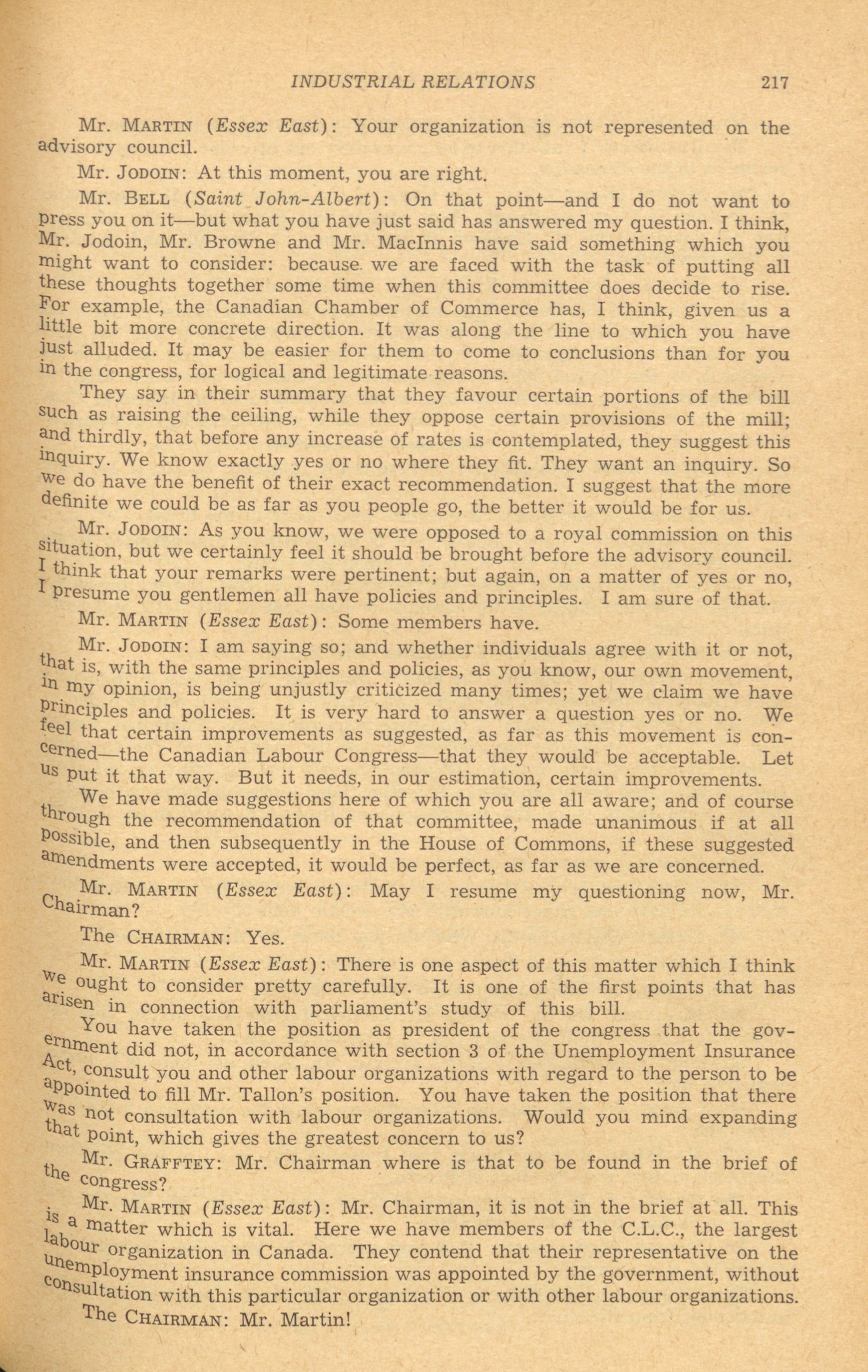 INDUSTRIAL RELATIONS 217

Mr. MARTIN (Essex East): Your organization is not represented on the advisory council.

Mr. JODOIN: At this moment, you are right.

Mr. BELL (Saint John-Albert): On that point—and I do not want to press you on it—but what you have just said has answered my question. I think, Mr. Jodoin, Mr. Browne and Mr. MacInnis have said something which you might want to consider: because we are faced with the task of putting all these thoughts together some time when this committee does decide to rise. For example, the Canadian Chamber of Commerce has, I think, given us a little bit more concrete direction. It was along the line to which you have just alluded. It may be easier for them to come to conclusions than for you in the congress, for logical and legitimate reasons.

They say in their summary that they favour certain portions of the bill such as raising the ceiling, while they oppose certain provisions of the mill; and thirdly, that before any increase of rates is contemplated, they suggest this inquiry. We know exactly yes or no where they fit. They want an inquiry. So we do have the benefit of their exact recommendation. I suggest that the more definite we could be as far as you people go, the better it would be for us.

Mr. JODOIN: As you know, we were opposed to a royal commission on this situation, but we certainly feel it should be brought before the advisory council. I think that your remarks were pertinent; but again, on a matter of yes or no, I presume you gentlemen all have policies and principles. I am sure of that.

Mr. MARTIN (Essex East): Some members have.

Mr. JODOIN: I am saying so; and whether individuals agree with it or not, that is, with the same principles and policies, as you know, our own movement, in my opinion, is being unjustly criticized many times; yet we claim we have principles and policies. It is very hard to answer a question yes or no. We feel that certain improvements as suggested, as far as this movement is concerned—the Canadian Labour Congress—that they would be acceptable. Let us put it that way. But it needs, in our estimation, certain improvements.

We have made suggestions here of which you are all aware; and of course through the recommendation of that committee, made unanimous if at all possible, and then subsequently in the House of Commons, if these suggested amendments were accepted, it would be perfect, as far as we are concerned.

Mr. MARTIN (Essex East): May I resume my questioning now, Mr. Chairman?

The CHAIRMAN: Yes.

Mr. MARTIN (Essex East): There is one aspect of this matter which I think we ought to consider pretty carefully. It is one of the first points that has arisen in connection with parliament's study of this bill.

You have taken the position as president of the congress that the government did not, in accordance with section 3 of the Unemployment Insurance Act, consult you and other labour organizations with regard to the person to be appointed to fill Mr. Tallon's position. You have taken the position that there was not consultation with labour organizations. Would you mind expanding that point, which gives the greatest concern to us?

Mr. GRAFFTEY: Mr. Chairman where is that to be found in the brief of the congress?

Mr. MARTIN (Essex East): Mr. Chairman, it is not in the brief at all. This is a matter which is vital. Here we have members of the C.L.C., the largest labour organization in Canada. They contend that their representative on the unemployment insurance commission was appointed by the government, without consultation with this particular organization or with other labour organizations.

The CHAIRMAN: Mr. Martin!